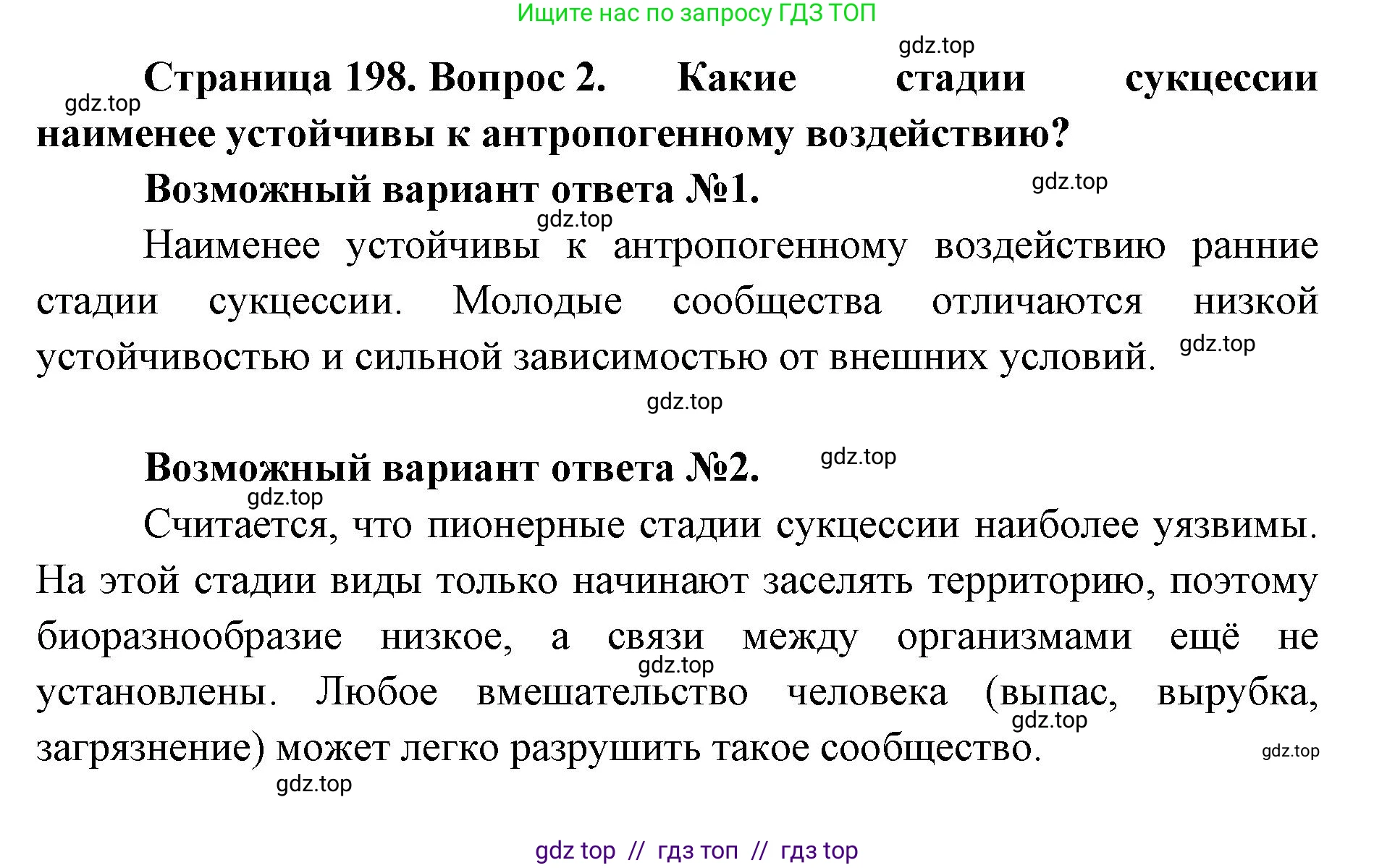 Ищите нас по запросу ГДЗ ТОП

gdz.top

Страница 198. Вопрос 2. Какие стадии сукцессии наименее устойчивы к антропогенному воздействию?

gdz.top

Возможный вариант ответа №1.

gdz.top

gdz.top

Наименее устойчивы к антропогенному воздействию ранние стадии сукцессии. Молодые сообщества отличаются низкой устойчивостью и сильной зависимостью от внешних условий.

gdz.top

gdz.top

Возможный вариант ответа №2.

gdz.top

gdz.top

Считается, что пионерные стадии сукцессии наиболее уязвимы. На этой стадии виды только начинают заселять территорию, поэтому биоразнообразие низкое, а связи между организмами ещё не установлены. Любое вмешательство человека (выпас, вырубка, загрязнение) может легко разрушить такое сообщество.

gdz.top

gdz.top

gdz.top

gdz.top

gdz top // гдз топ // гдз top